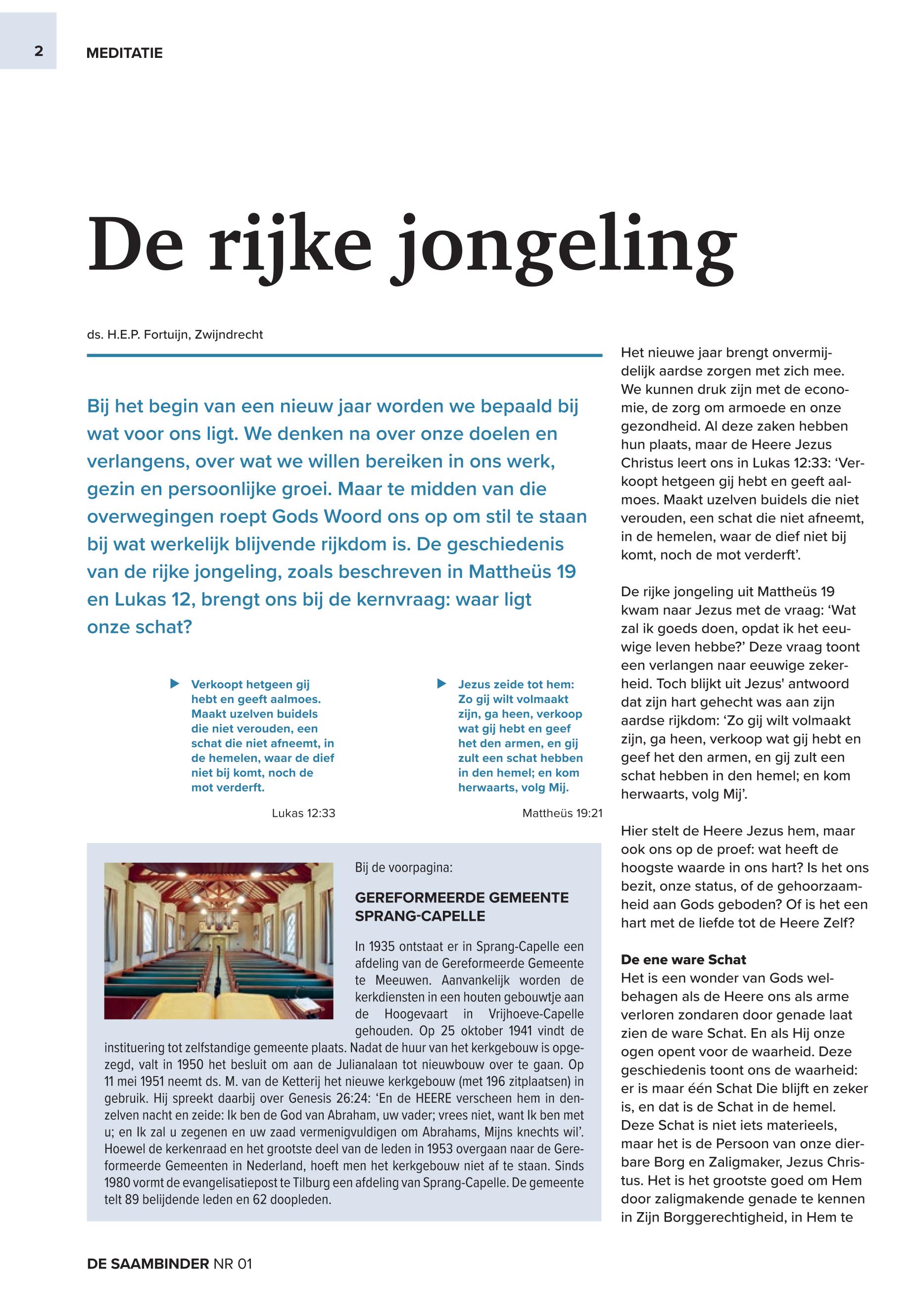 2 MEDITATIE

De rijke jongeling

ds. H.E.P. Fortuijn, Zwijndrecht

Bij het begin van een nieuw jaar worden we bepaald bij wat voor ons ligt. We denken na over onze doelen en verlangens, over wat we willen bereiken in ons werk, gezin en persoonlijke groei. Maar te midden van die overwegingen roept Gods Woord ons op om stil te staan bij wat werkelijk blijvende rijkdom is. De geschiedenis van de rijke jongeling, zoals beschreven in Mattheüs 19 en Lukas 12, brengt ons bij de kernvraag: waar ligt onze schat?

Verkoopt hetgeen gij hebt en geeft aalmoes. Maakt uzelven buidels die niet verouden, een schat die niet afneemt, in de hemelen, waar de dief niet bij komt, noch de mot verderft.

Lukas 12:33

Jezus zeide tot hem: Zo gij wilt volmaakt zijn, ga heen, verkoop wat gij hebt en geef het den armen, en gij zult een schat hebben in den hemel; en kom herwaarts, volg Mij.

Mattheüs 19:21

Bij de voorpagina:

GEREFORMEERDE GEMEENTE SPRANG-CAPELLE

In 1935 ontstaat er in Sprang-Capelle een afdeling van de Gereformeerde Gemeente te Meeuwen. Aanvankelijk worden de kerkdiensten in een houten gebouwtje aan de Hoogevaart in Vrijhoeve-Capelle gehouden. Op 25 oktober 1941 vindt de instituering tot zelfstandige gemeente plaats. Nadat de huur van het kerkgebouw is opgezegd, valt in 1950 het besluit om aan de Julianalaan tot nieuwbouw over te gaan. Op 11 mei 1951 neemt ds. M. van de Ketterij het nieuwe kerkgebouw (met 196 zitplaatsen) in gebruik. Hij spreekt daarbij over Genesis 26:24: 'En de HEERE verscheen hem in denzelven nacht en zeide: Ik ben de God van Abraham, uw vader; vrees niet, want Ik ben met u; en Ik zal u zegenen en uw zaad vermenigvuldigen om Abrahams, Mijns knechts wil'. Hoewel de kerkenraad en het grootste deel van de leden in 1953 overgaan naar de Gereformeerde Gemeenten in Nederland, hoeft men het kerkgebouw niet af te staan. Sinds 1980 vormt de evangelisatiepost te Tilburg een afdeling van Sprang-Capelle. De gemeente telt 89 belijdende leden en 62 doopleden.

Het nieuwe jaar brengt onvermijdelijk aardse zorgen met zich mee. We kunnen druk zijn met de economie, de zorg om armoede en onze gezondheid. Al deze zaken hebben hun plaats, maar de Heere Jezus Christus leert ons in Lukas 12:33: 'Verkoopt hetgeen gij hebt en geeft aalmoes. Maakt uzelven buidels die niet verouden, een schat die niet afneemt, in de hemelen, waar de dief niet bij komt, noch de mot verderft'.

De rijke jongeling uit Mattheüs 19 kwam naar Jezus met de vraag: 'Wat zal ik goeds doen, opdat ik het eeuwige leven hebbe?' Deze vraag toont een verlangen naar eeuwige zekerheid. Toch blijkt uit Jezus' antwoord dat zijn hart gehecht was aan zijn aardse rijkdom: 'Zo gij wilt volmaakt zijn, ga heen, verkoop wat gij hebt en geef het den armen, en gij zult een schat hebben in den hemel; en kom herwaarts, volg Mij'.

Hier stelt de Heere Jezus hem, maar ook ons op de proef: wat heeft de hoogste waarde in ons hart? Is het ons bezit, onze status, of de gehoorzaamheid aan Gods geboden? Of is het een hart met de liefde tot de Heere Zelf?

De ene ware Schat
Het is een wonder van Gods welbehagen als de Heere ons als arme verloren zondaren door genade laat zien de ware Schat. En als Hij onze ogen opent voor de waarheid. Deze geschiedenis toont ons de waarheid: er is maar één Schat Die blijft en zeker is, en dat is de Schat in de hemel. Deze Schat is niet iets materieels, maar het is de Persoon van onze dierbare Borg en Zaligmaker, Jezus Christus. Het is het grootste goed om Hem door zaligmakende genade te kennen in Zijn Borggerechtigheid, in Hem te

DE SAAMBINDER NR 01